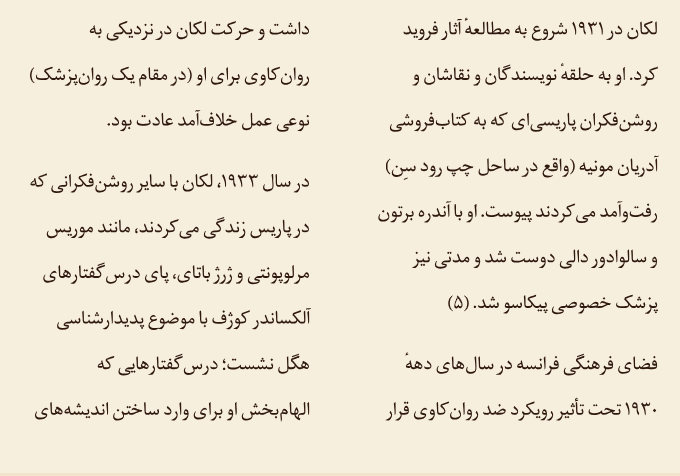 لکان در ۱۹۳۱ شروع به مطالعهٔ آثار فروید کرد. او به حلقهٔ نویسندگان و نقاشان و روشن‌فکران پاریسی‌ای که به کتاب‌فروشی آدریان مونیه (واقع در ساحل چپ رود سِن) رفت‌وآمد می‌کردند پیوست. او با آندره برتون و سالوادور دالی دوست شد و مدتی نیز پزشک خصوصی پیکاسو شد. (۵)

فضای فرهنگی فرانسه در سال‌های دههٔ ۱۹۳۰ تحت تأثیر رویکرد ضد روان‌کاوی قرار داشت و حرکت لکان در نزدیکی به روان‌کاوی برای او (در مقام یک روان‌پزشک) نوعی عمل خلاف‌آمد عادت بود.

در سال ۱۹۳۳، لکان با سایر روشن‌فکرانی که در پاریس زندگی می‌کردند، مانند موریس مرلوپونتی و ژرژ باتای، پای درس‌گفتارهای آلکساندر کوژف با موضوع پدیدارشناسی هگل نشست؛ درس‌گفتارهایی که الهام‌بخش او برای وارد ساختن اندیشه‌های